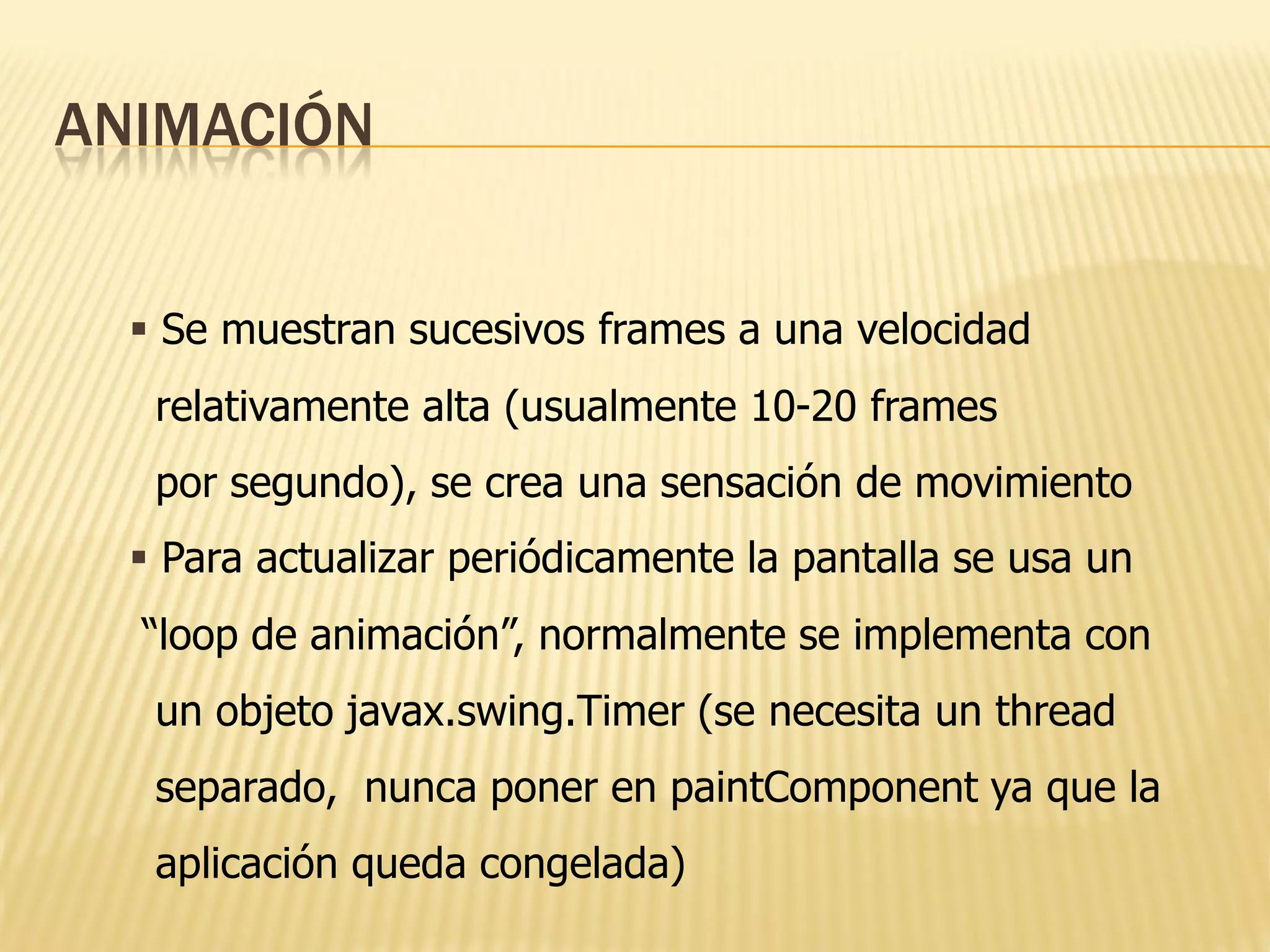 ANIMACIÓN

▪ Se muestran sucesivos frames a una velocidad relativamente alta (usualmente 10-20 frames por segundo), se crea una sensación de movimiento

▪ Para actualizar periódicamente la pantalla se usa un “loop de animación”, normalmente se implementa con un objeto javax.swing.Timer (se necesita un thread separado, nunca poner en paintComponent ya que la aplicación queda congelada)